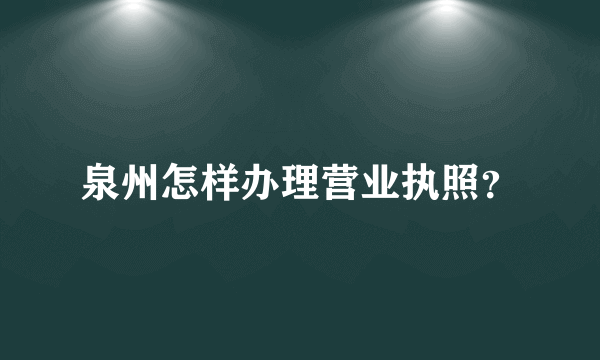 泉州怎样办理营业执照?